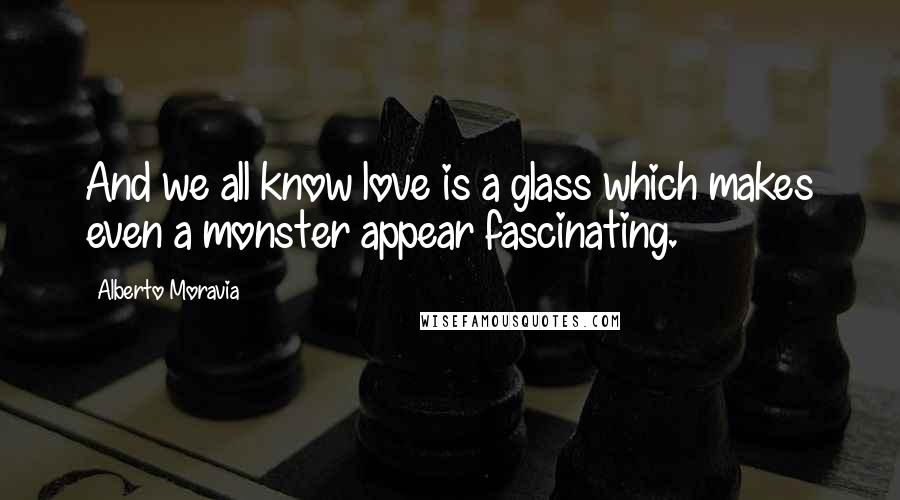 And we all know love is a glass which makes even a monster appear fascinating.

Alberto Moravia

WISEFAMOUSQUOTES.COM